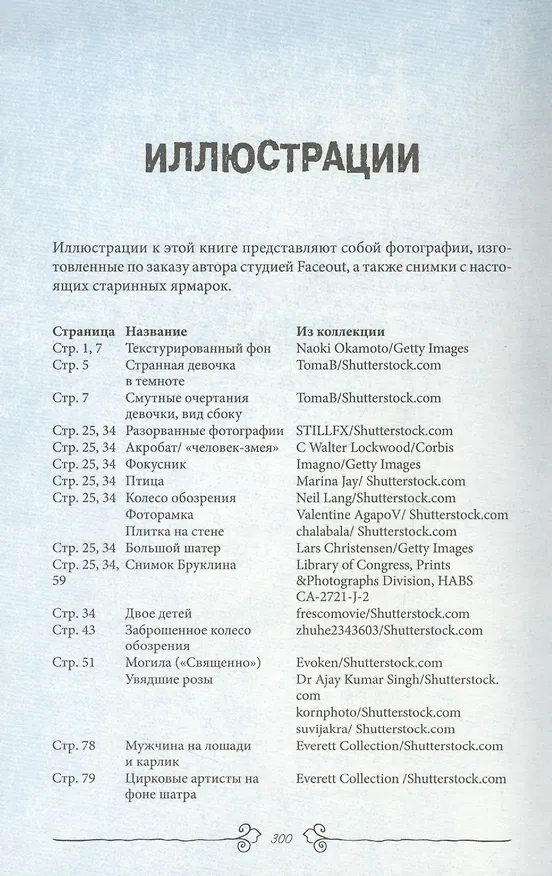 ИЛЛЮСТРАЦИИ

Иллюстрации к этой книге представляют собой фотографии, изготовленные по заказу автора студией Faceout, а также снимки с настоящих старинных ярмарок.

| Страница | Название | Из коллекции |
|---|---|---|
| Стр. 1, 7 | Текстурированный фон | Naoki Okamoto/Getty Images |
| Стр. 5 | Странная девочка в темноте | TomaB/Shutterstock.com |
| Стр. 7 | Смутные очертания девочки, вид сбоку | TomaB/Shutterstock.com |
| Стр. 25, 34 | Разорванные фотографии | STILLFX/Shutterstock.com |
| Стр. 25, 34 | Акробат/ «человек-змея» | C Walter Lockwood/Corbis |
| Стр. 25, 34 | Фокусник | Imagno/Getty Images |
| Стр. 25, 34 | Птица | Marina Jay/ Shutterstock.com |
| Стр. 25, 34 | Колесо обозрения | Neil Lang/Shutterstock.com |
| | Фоторамка | Valentine AgapoV/ Shutterstock.com |
| | Плитка на стене | chalabala/ Shutterstock.com |
| Стр. 25, 34 | Большой шатер | Lars Christensen/Getty Images |
| Стр. 25, 34, 59 | Снимок Бруклина | Library of Congress, Prints &Photographs Division, HABS CA-2721-J-2 |
| Стр. 34 | Двое детей | frescomovie/Shutterstock.com |
| Стр. 43 | Заброшенное колесо обозрения | zhuhe2343603/Shutterstock.com |
| Стр. 51 | Могила («Священно») | Evoken/Shutterstock.com |
| | Увядшие розы | Dr Ajay Kumar Singh/Shutterstock.com |
| | | kornphoto/Shutterstock.com |
| | | suvijakra/ Shutterstock.com |
| Стр. 78 | Мужчина на лошади и карлик | Everett Collection/Shutterstock.com |
| Стр. 79 | Цирковые артисты на фоне шатра | Everett Collection /Shutterstock.com |

300